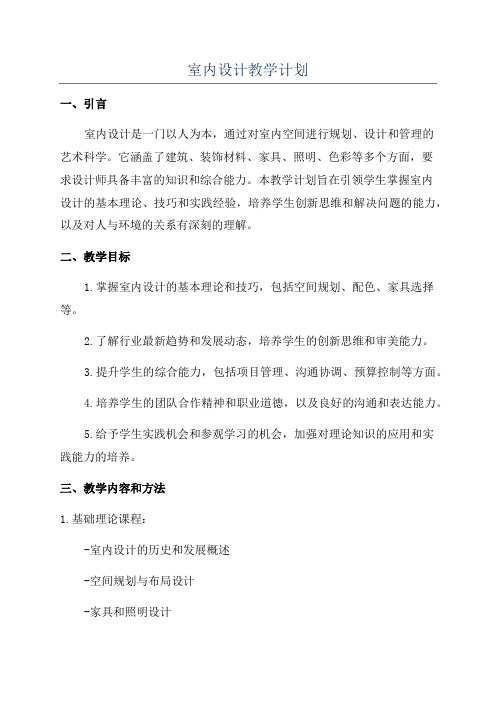 室内设计教学计划

一、引言

室内设计是一门以人为本，通过对室内空间进行规划、设计和管理的艺术科学。它涵盖了建筑、装饰材料、家具、照明、色彩等多个方面，要求设计师具备丰富的知识和综合能力。本教学计划旨在引领学生掌握室内设计的基本理论、技巧和实践经验，培养学生创新思维和解决问题的能力，以及对人与环境的关系有深刻的理解。

二、教学目标

1.掌握室内设计的基本理论和技巧，包括空间规划、配色、家具选择等。

2.了解行业最新趋势和发展动态，培养学生的创新思维和审美能力。

3.提升学生的综合能力，包括项目管理、沟通协调、预算控制等方面。

4.培养学生的团队合作精神和职业道德，以及良好的沟通和表达能力。

5.给予学生实践机会和参观学习的机会，加强对理论知识的应用和实践能力的培养。

三、教学内容和方法

1.基础理论课程：

-室内设计的历史和发展概述

-空间规划与布局设计

-家具和照明设计